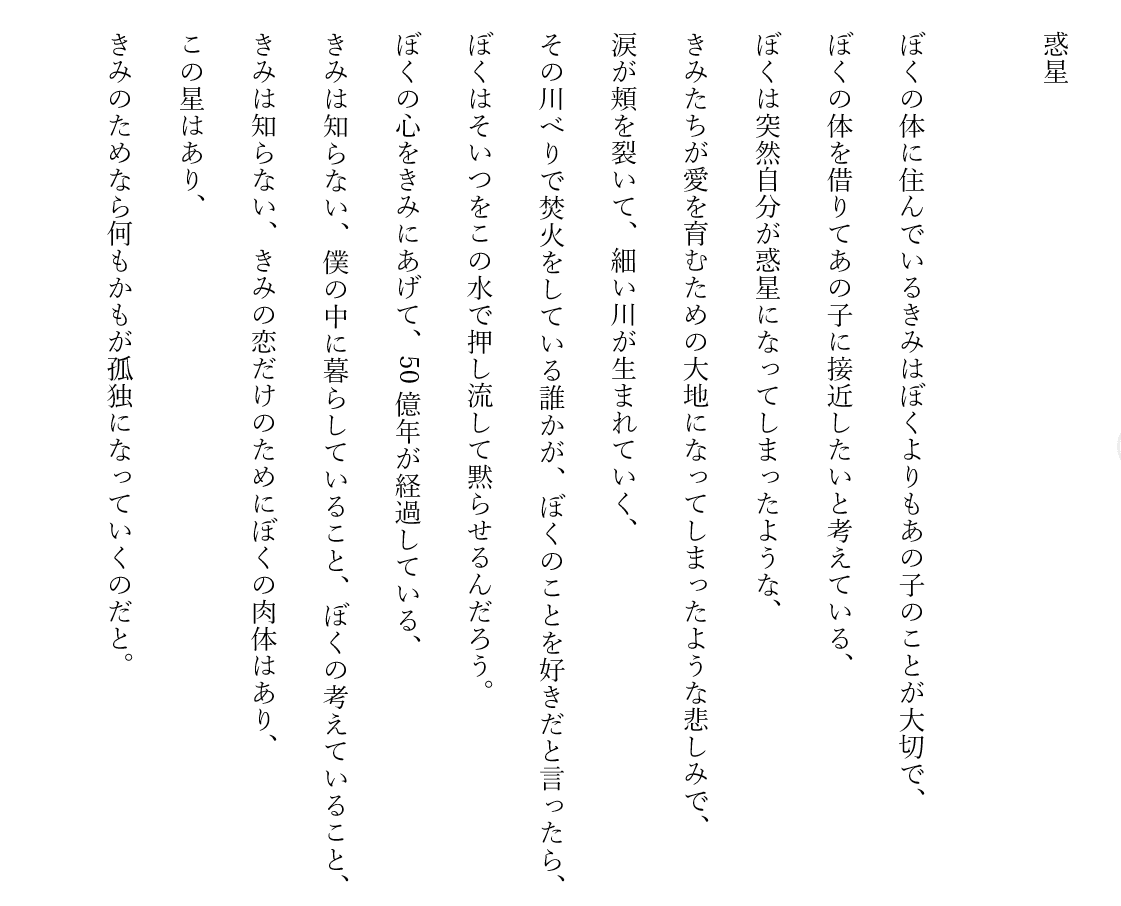 惑星

ぼくの体に住んでいるきみはぼくよりもあの子のことが大切で、
ぼくの体を借りてあの子に接近したいと考えている、
ぼくは突然自分が惑星になってしまったような、
きみたちが愛を育むための大地になってしまったような悲しみで、
涙が頬を裂いて、細い川が生まれていく、
その川べりで焚火をしている誰かが、ぼくのことを好きだと言ったら、
ぼくはそいつをこの水で押し流して黙らせるんだろう。
ぼくの心をきみにあげて、50億年が経過している、
きみは知らない、僕の中に暮らしていること、ぼくの考えていること、
きみは知らない、きみの恋だけのためにぼくの肉体はあり、
この星はあり、
きみのためなら何もかもが孤独になっていくのだと。